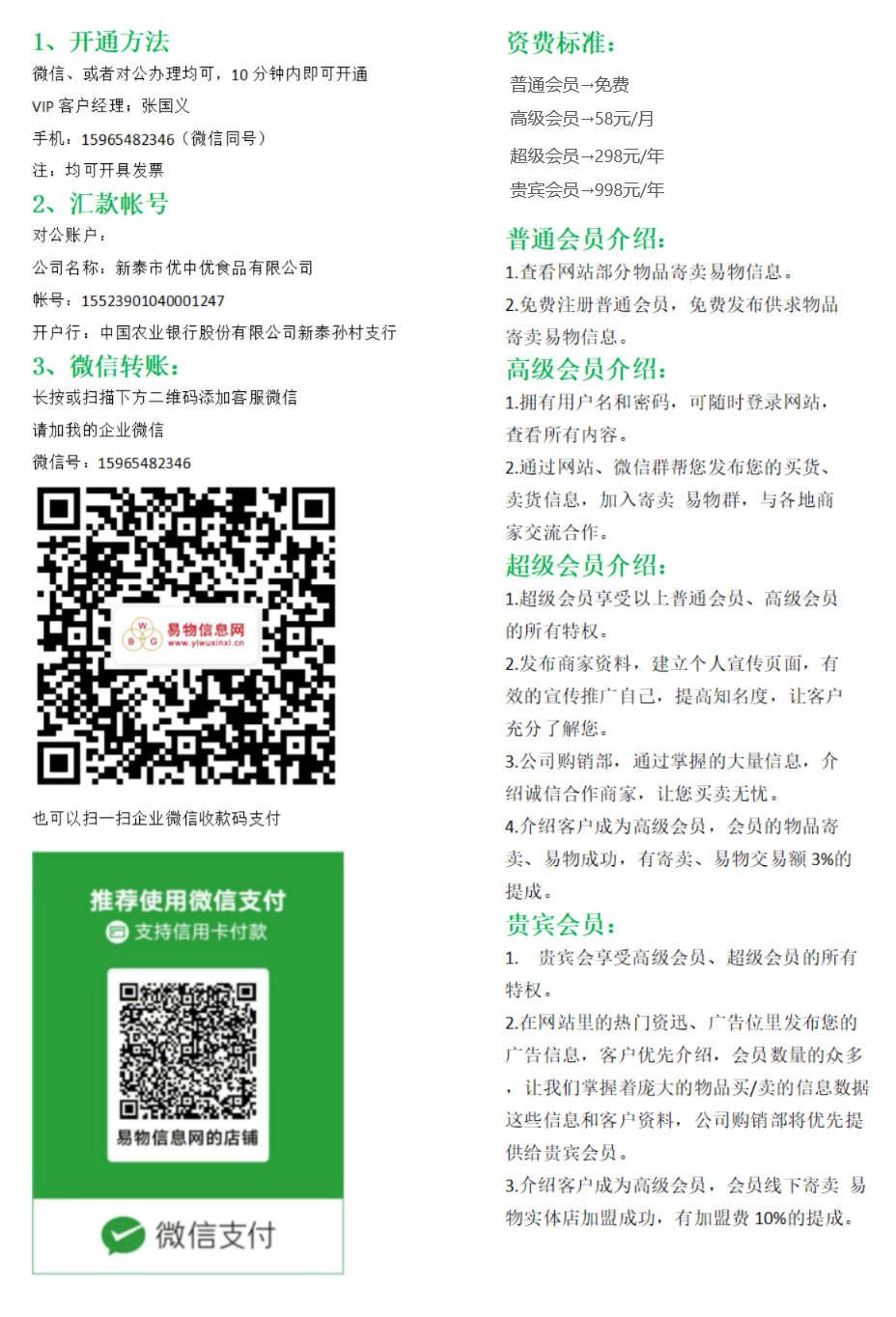 1、开通方法

微信、或者对公办理均可，10分钟内即可开通

VIP客户经理：张国义

手机：15965482346（微信同号）

注：均可开具发票

2、汇款帐号

对公账户：

公司名称：新泰市优中优食品有限公司

帐号：15523901040001247

开户行：中国农业银行股份有限公司新泰孙村支行

3、微信转账：

长按或扫描下方二维码添加客服微信

请加我的企业微信

微信号：15965482346

易物信息网
www.yiwuxinxi.cn

也可以扫一扫企业微信收款码支付

推荐使用微信支付

支持信用卡付款

易物信息网的店铺

微信支付

资费标准：

普通会员→免费

高级会员→58元/月

超级会员→298元/年

贵宾会员→998元/年

普通会员介绍：

1.查看网站部分物品寄卖易物信息。

2.免费注册普通会员，免费发布供求物品寄卖易物信息。

高级会员介绍：

1.拥有用户名和密码，可随时登录网站，查看所有内容。

2.通过网站、微信群帮您发布您的买货、卖货信息，加入寄卖 易物群，与各地商家交流合作。

超级会员介绍：

1.超级会员享受以上普通会员、高级会员的所有特权。

2.发布商家资料，建立个人宣传页面，有效的宣传推广自己，提高知名度，让客户充分了解您。

3.公司购销部，通过掌握的大量信息，介绍诚信合作商家，让您买卖无忧。

4.介绍客户成为高级会员，会员的物品寄卖、易物成功，有寄卖、易物交易额3%的提成。

贵宾会员：

1. 贵宾会享受高级会员、超级会员的所有特权。

2.在网站里的热门资迅、广告位里发布您的广告信息，客户优先介绍，会员数量的众多，让我们掌握着庞大的物品买/卖的信息数据这些信息和客户资料，公司购销部将优先提供给贵宾会员。

3.介绍客户成为高级会员，会员线下寄卖 易物实体店加盟成功，有加盟费10%的提成。